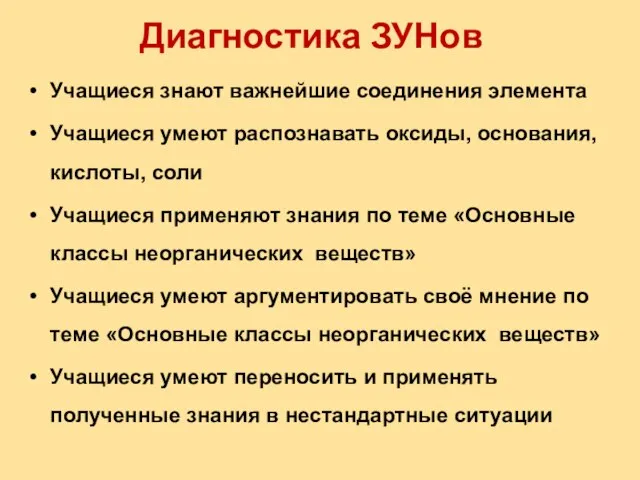 Диагностика ЗУНов

• Учащиеся знают важнейшие соединения элемента

• Учащиеся умеют распознавать оксиды, основания, кислоты, соли

• Учащиеся применяют знания по теме «Основные классы неорганических веществ»

• Учащиеся умеют аргументировать своё мнение по теме «Основные классы неорганических веществ»

• Учащиеся умеют переносить и применять полученные знания в нестандартные ситуации